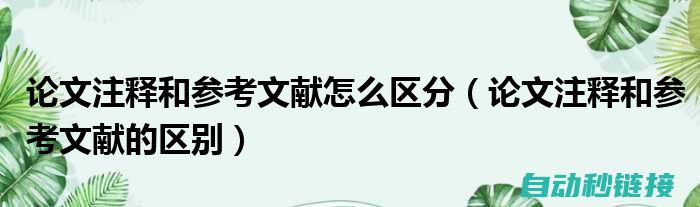 论文注释和参考文献怎么区分（论文注释和参考文献的区别）

自动秒链接